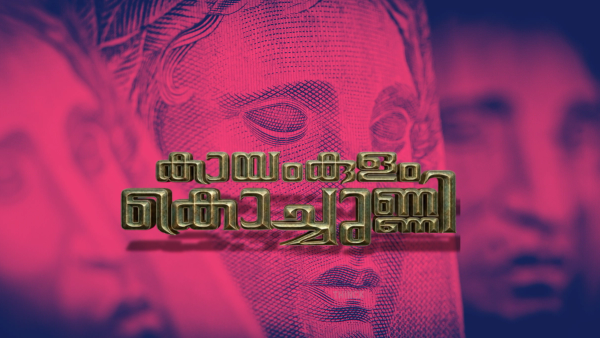 കായംകുളം കൊച്ചുണ്ണി